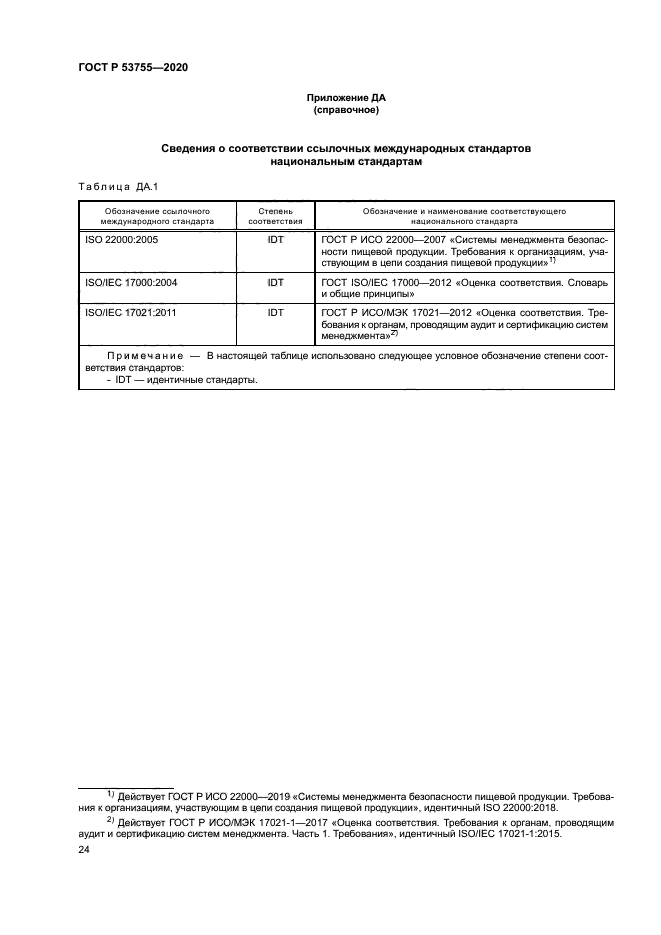 ГОСТ Р 53755—2020

Приложение ДА
(справочное)

Сведения о соответствии ссылочных международных стандартов национальным стандартам

Таблица ДА.1

| Обозначение ссылочного международного стандарта | Степень соответствия | Обозначение и наименование соответствующего национального стандарта |
|---|---|---|
| ISO 22000:2005 | IDT | ГОСТ Р ИСО 22000—2007 «Системы менеджмента безопасности пищевой продукции. Требования к организациям, участвующим в цепи создания пищевой продукции»$^{1)}$ |
| ISO/IEC 17000:2004 | IDT | ГОСТ ISO/IEC 17000—2012 «Оценка соответствия. Словарь и общие принципы» |
| ISO/IEC 17021:2011 | IDT | ГОСТ Р ИСО/МЭК 17021—2012 «Оценка соответствия. Требования к органам, проводящим аудит и сертификацию систем менеджмента»$^{2)}$ |

Примечание — В настоящей таблице использовано следующее условное обозначение степени соответствия стандартов:
- IDT — идентичные стандарты.

$^{1)}$ Действует ГОСТ Р ИСО 22000—2019 «Системы менеджмента безопасности пищевой продукции. Требования к организациям, участвующим в цепи создания пищевой продукции», идентичный ISO 22000:2018.

$^{2)}$ Действует ГОСТ Р ИСО/МЭК 17021-1—2017 «Оценка соответствия. Требования к органам, проводящим аудит и сертификацию систем менеджмента. Часть 1. Требования», идентичный ISO/IEC 17021-1:2015.

24